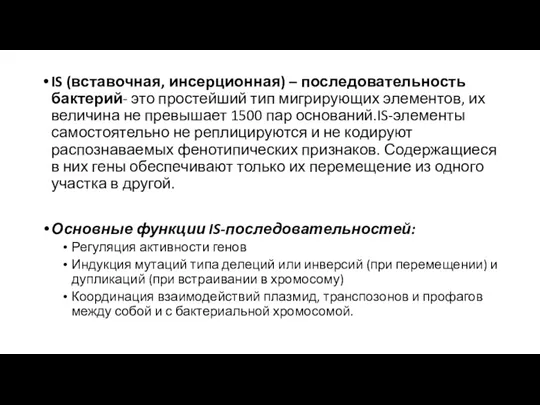 • IS (вставочная, инсерционная) – последовательность бактерий- это простейший тип мигрирующих элементов, их величина не превышает 1500 пар оснований.IS-элементы самостоятельно не реплицируются и не кодируют распознаваемых фенотипических признаков. Содержащиеся в них гены обеспечивают только их перемещение из одного участка в другой.

• Основные функции IS-последовательностей:
  • Регуляция активности генов
  • Индукция мутаций типа делеций или инверсий (при перемещении) и дупликаций (при встраивании в хромосому)
  • Координация взаимодействий плазмид, транспозонов и профагов между собой и с бактериальной хромосомой.